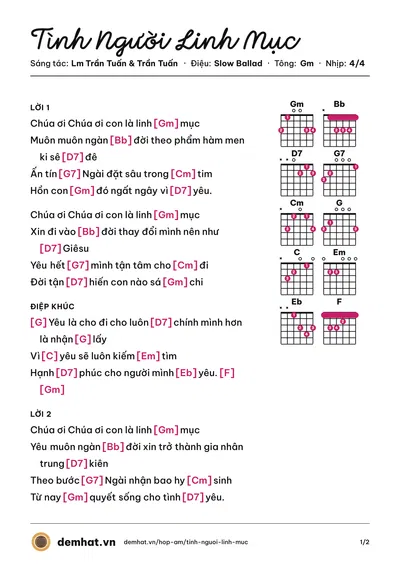 Tình Người Linh Mục

Sáng tác: Lm Trần Tuấn & Trần Tuấn · Điệu: Slow Ballad · Tông: Gm · Nhịp: 4/4

LỜI 1

Chúa ơi Chúa ơi con là linh [Gm] mục

Muôn muôn ngàn [Bb] đời theo phẩm hàm men ki sê [D7] đê

Ấn tín [G7] Ngài đặt sâu trong [Cm] tim

Hồn con [Gm] đó ngất ngây vì [D7] yêu.

Chúa ơi Chúa ơi con là linh [Gm] mục

Xin đi vào [Bb] đời thay đổi mình nên như [D7] Giêsu

Yêu hết [G7] mình tận tâm cho [Cm] đi

Đời tận [D7] hiến con nào sá [Gm] chi

ĐIỆP KHÚC

[G] Yêu là cho đi cho luôn [D7] chính mình hơn là nhận [G] lấy

Vì [C] yêu sẽ luôn kiếm [Em] tìm

Hạnh [D7] phúc cho người mình [Eb] yêu. [F] [Gm]

LỜI 2

Chúa ơi Chúa ơi con là linh [Gm] mục

Yêu muôn ngàn [Bb] đời xin trở thành gia nhân trung [D7] kiên

Theo bước [G7] Ngài nhận bao hy [Cm] sinh

Từ nay [Gm] quyết sống cho tình [D7] yêu.

Gm
Bb
D7
G7
Cm
G
C
Em
Eb
F

demhat.vn demhat.vn/hop-am/tinh-nguoi-linh-muc 1/2